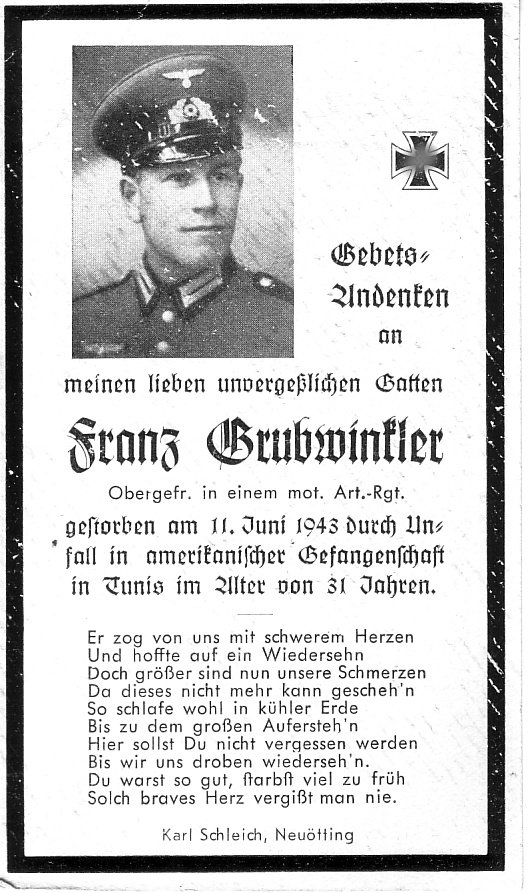 Gebets-Andenken an

meinen lieben unvergeßlichen Gatten

Franz Grubwinkler

Obergefr. in einem mot. Art.-Rgt.

gestorben am 11. Juni 1943 durch Unfall in amerikanischer Gefangenschaft in Tunis im Alter von 31 Jahren.

Er zog von uns mit schwerem Herzen
Und hoffte auf ein Wiedersehn
Doch größer sind nun unsere Schmerzen
Da dieses nicht mehr kann gescheh'n
So schlafe wohl in kühler Erde
Bis zu dem großen Aufersteh'n
Hier sollst Du nicht vergessen werden
Bis wir uns droben wiederseh'n.
Du warst so gut, starbst viel zu früh
Solch braves Herz vergißt man nie.

Karl Schleich, Neuötting